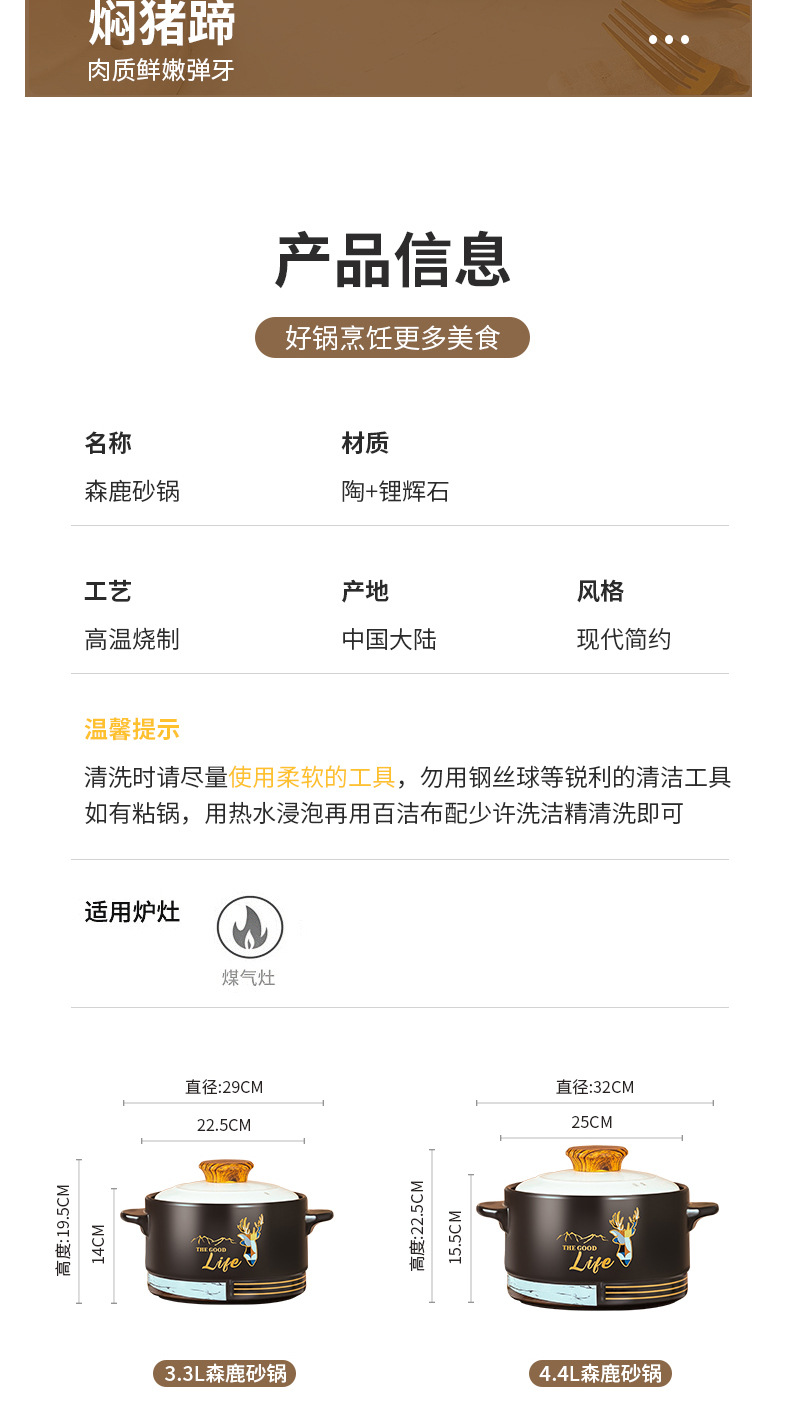 焖猪蹄
肉质鲜嫩弹牙

产品信息

好锅烹饪更多美食

名称
森鹿砂锅

材质
陶+锂辉石

工艺
高温烧制

产地
中国大陆

风格
现代简约

温馨提示
清洗时请尽量使用柔软的工具，勿用钢丝球等锐利的清洁工具
如有粘锅，用热水浸泡再用百洁布配少许洗洁精清洗即可

适用炉灶
煤气灶

直径:29CM
22.5CM
高度:19.5CM
14CM
THE GOOD Life
3.3L森鹿砂锅

直径:32CM
25CM
高度:22.5CM
15.5CM
THE GOOD Life
4.4L森鹿砂锅